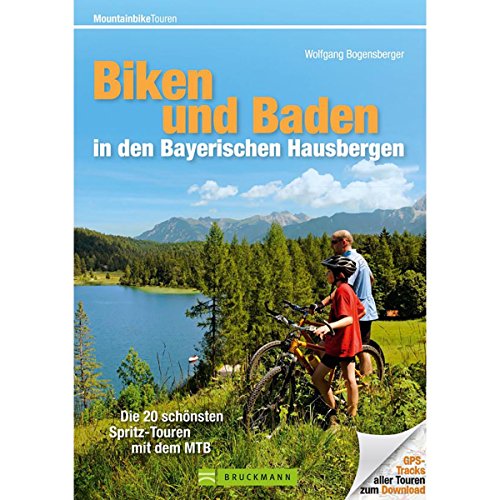 MountainbikeTouren

Wolfgang Bogensberger

Biken und Baden

in den Bayerischen Hausbergen

Die 20 schönsten Spritz-Touren mit dem MTB

BRUCKMANN

GPS-Tracks aller Touren zum Download